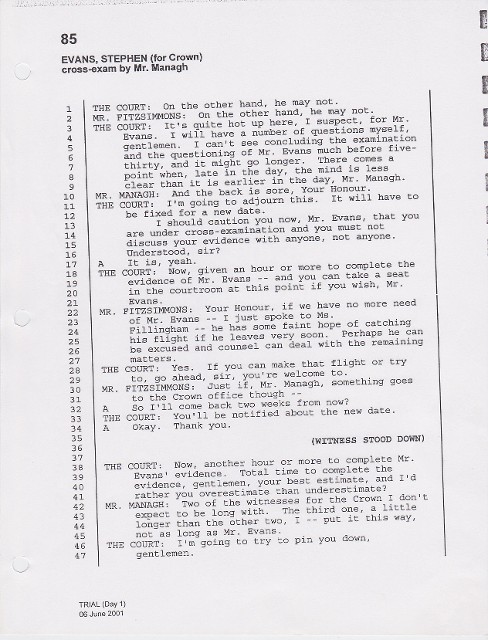 85

EVANS, STEPHEN (for Crown)
cross-exam by Mr. Managh

1 THE COURT: On the other hand, he may not.
2 MR. FITZSIMMONS: On the other hand, he may not.
3 THE COURT: It's quite hot up here, I suspect, for Mr.
4 Evans. I will have a number of questions myself,
5 gentlemen. I can't see concluding the examination
6 and the questioning of Mr. Evans much before five-
7 thirty, and it might go longer. There comes a
8 point when, late in the day, the mind is less
9 clear than it is earlier in the day, Mr. Managh.
10 MR. MANAGH: And the back is sore, Your Honour.
11 THE COURT: I'm going to adjourn this. It will have to
12 be fixed for a new date.
13 I should caution you now, Mr. Evans, that you
14 are under cross-examination and you must not
15 discuss your evidence with anyone, not anyone.
16 Understood, sir?
17 A It is, yeah.
18 THE COURT: Now, given an hour or more to complete the
19 evidence of Mr. Evans -- and you can take a seat
20 in the courtroom at this point if you wish, Mr.
21 Evans.
22 MR. FITZSIMMONS: Your Honour, if we have no more need
23 of Mr. Evans -- I just spoke to Ms.
24 Fillingham -- he has some faint hope of catching
25 his flight if he leaves very soon. Perhaps he can
26 be excused and counsel can deal with the remaining
27 matters.
28 THE COURT: Yes. If you can make that flight or try
29 to, go ahead, sir, you're welcome to.
30 MR. FITZSIMMONS: Just if, Mr. Managh, something goes
31 to the Crown office though --
32 A So I'll come back two weeks from now?
33 THE COURT: You'll be notified about the new date.
34 A Okay. Thank you.
35 (WITNESS STOOD DOWN)
36
37
38 THE COURT: Now, another hour or more to complete Mr.
39 Evans' evidence. Total time to complete the
40 evidence, gentlemen, your best estimate, and I'd
41 rather you overestimate than underestimate?
42 MR. MANAGH: Two of the witnesses for the Crown I don't
43 expect to be long with. The third one, a little
44 longer than the other two, I -- put it this way,
45 not as long as Mr. Evans.
46 THE COURT: I'm going to try to pin you down,
47 gentlemen.

TRIAL (Day 1)
06 June 2001